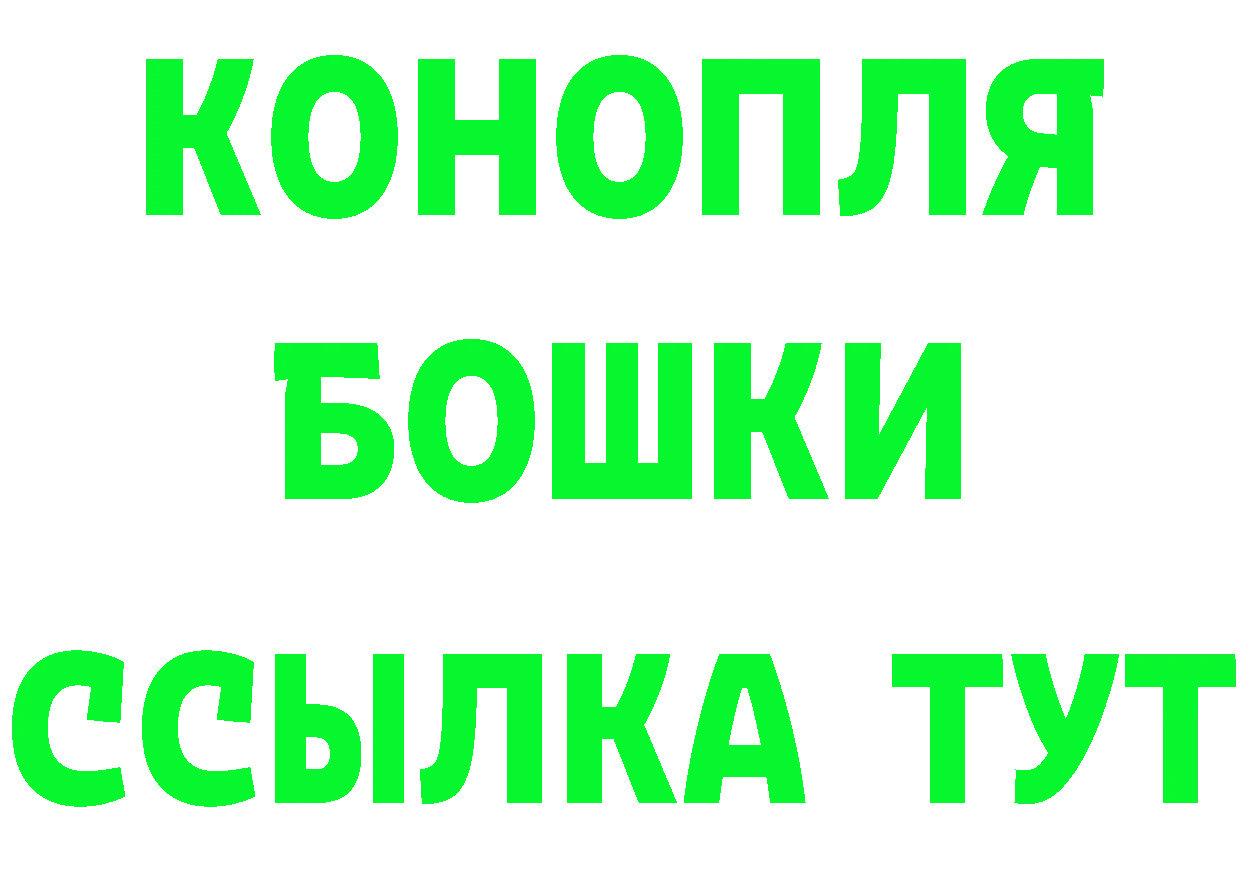 КОНОПЛЯ
БОШКИ
ССЫЛКА ТУТ